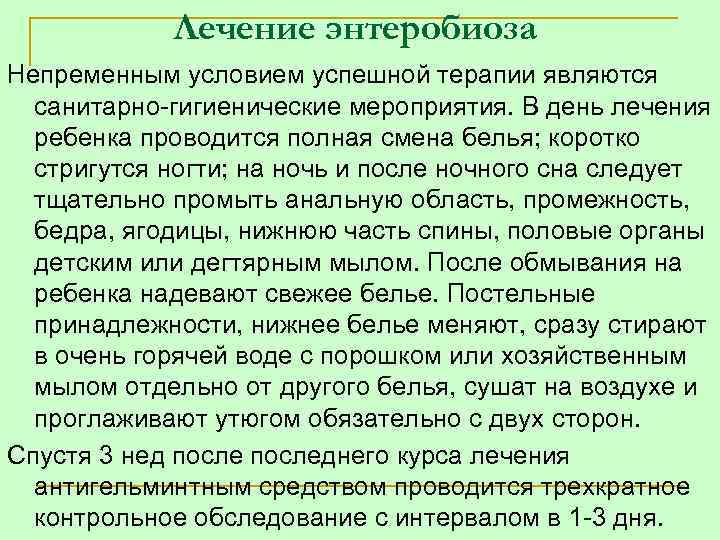 Лечение энтеробиоза

Непременным условием успешной терапии являются санитарно-гигиенические мероприятия. В день лечения ребенка проводится полная смена белья; коротко стригутся ногти; на ночь и после ночного сна следует тщательно промыть анальную область, промежность, бедра, ягодицы, нижнюю часть спины, половые органы детским или дегтярным мылом. После обмывания на ребенка надевают свежее белье. Постельные принадлежности, нижнее белье меняют, сразу стирают в очень горячей воде с порошком или хозяйственным мылом отдельно от другого белья, сушат на воздухе и проглаживают утюгом обязательно с двух сторон.

Спустя 3 нед после последнего курса лечения антигельминтным средством проводится трехкратное контрольное обследование с интервалом в 1-3 дня.